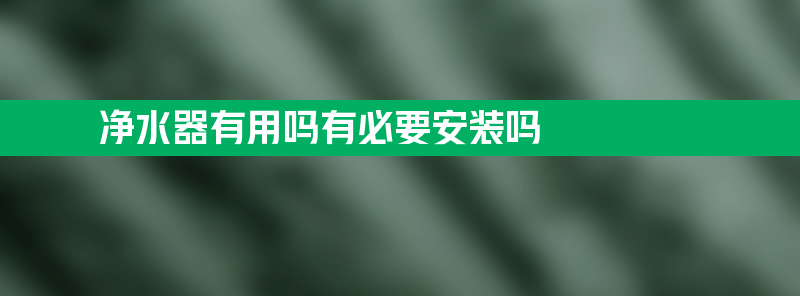 净水器有用吗有必要安装吗